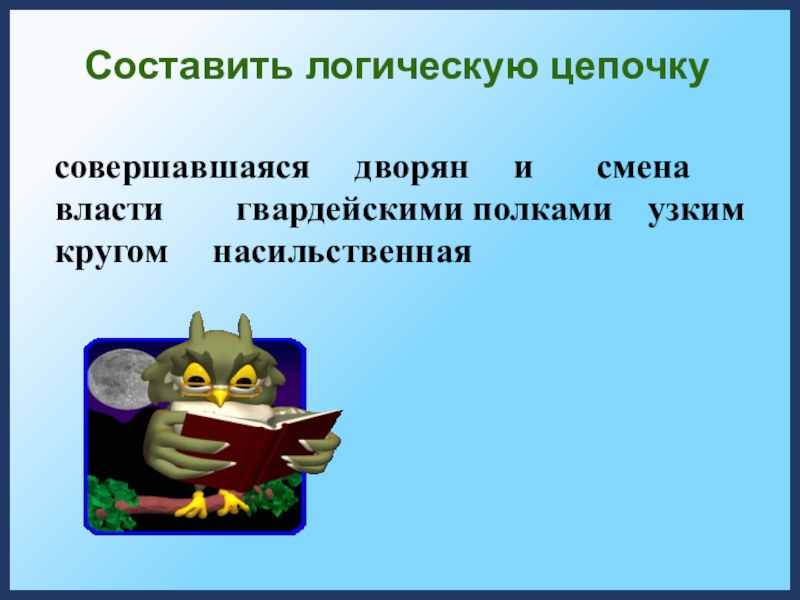 Составить логическую цепочку

совершавшаяся дворян и смена власти гвардейскими полками узким кругом насильственная